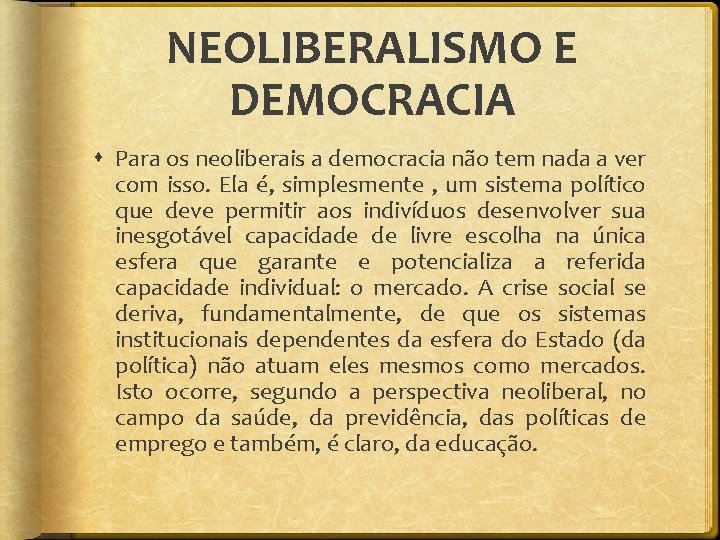 NEOLIBERALISMO E DEMOCRACIA

Para os neoliberais a democracia não tem nada a ver com isso. Ela é, simplesmente , um sistema político que deve permitir aos indivíduos desenvolver sua inesgotável capacidade de livre escolha na única esfera que garante e potencializa a referida capacidade individual: o mercado. A crise social se deriva, fundamentalmente, de que os sistemas institucionais dependentes da esfera do Estado (da política) não atuam eles mesmos como mercados. Isto ocorre, segundo a perspectiva neoliberal, no campo da saúde, da previdência, das políticas de emprego e também, é claro, da educação.